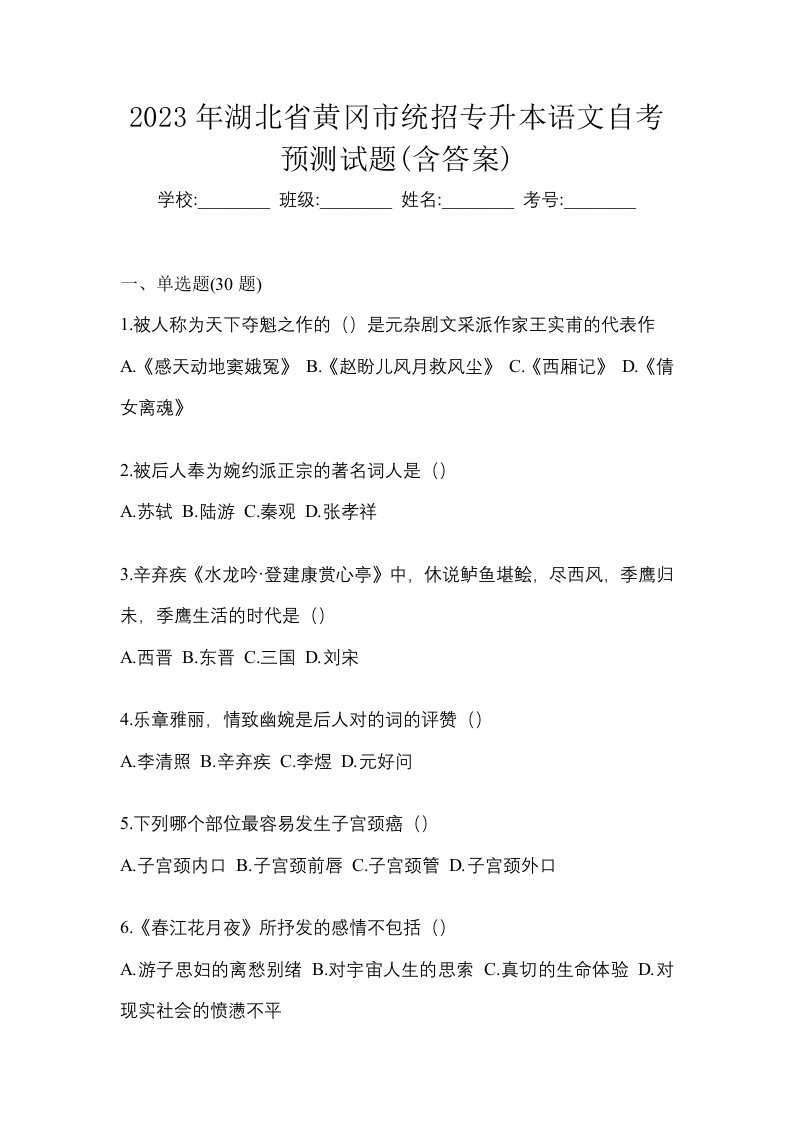 2023 年湖北省黄冈市统招专升本语文自考预测试题(含答案)

学校:________ 班级:________ 姓名:________ 考号:________

一、单选题(30 题)

1.被人称为天下夺魁之作的（）是元杂剧文采派作家王实甫的代表作

A.《感天动地窦娥冤》 B.《赵盼儿风月救风尘》 C.《西厢记》 D.《倩女离魂》

2.被后人奉为婉约派正宗的著名词人是（）

A.苏轼 B.陆游 C.秦观 D.张孝祥

3.辛弃疾《水龙吟·登建康赏心亭》中，休说鲈鱼堪鲙，尽西风，季鹰归未，季鹰生活的时代是（）

A.西晋 B.东晋 C.三国 D.刘宋

4.乐章雅丽，情致幽婉是后人对的词的评赞（）

A.李清照 B.辛弃疾 C.李煜 D.元好问

5.下列哪个部位最容易发生子宫颈癌（）

A.子宫颈内口 B.子宫颈前唇 C.子宫颈管 D.子宫颈外口

6.《春江花月夜》所抒发的感情不包括（）

A.游子思妇的离愁别绪 B.对宇宙人生的思索 C.真切的生命体验 D.对现实社会的愤懑不平